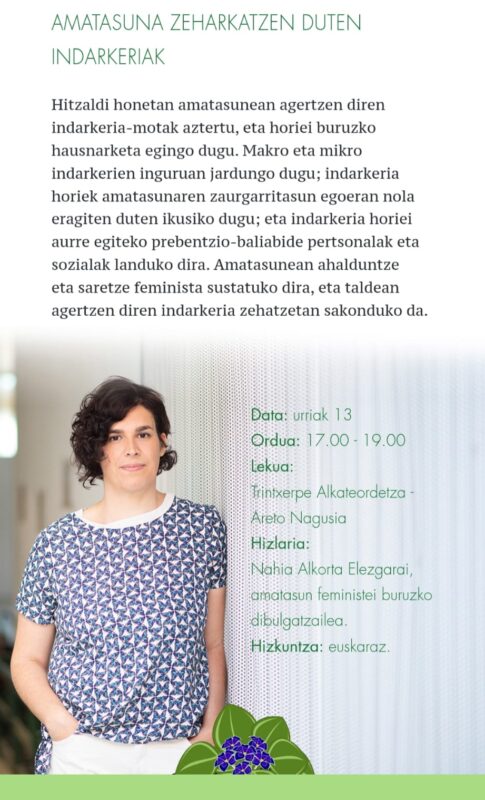 AMATASUNA ZEHARKATZEN DUTEN INDARKERIAK

Hitzaldi honetan amatasunean agertzen diren indarkeria-motak aztertu, eta horiei buruzko hausnarketa egingo dugu. Makro eta mikro indarkerien inguruan jardungo dugu; indarkeria horiek amatasunaren zaurgarritasun egoeran nola eragiten duten ikusiko dugu; eta indarkeria horiei aurre egiteko prebentzio-baliabide pertsonalak eta sozialak landuko dira. Amatasunean ahalduntze eta saretze feminista sustatuko dira, eta taldean agertzen diren indarkeria zehatzetan sakonduko da.

Data: urriak 13
Ordua: 17.00 - 19.00
Lekua:
Trintxerpe Alkateordetza - Areto Nagusia
Hizlaria:
Nahia Alkorta Elezgarai, amatasun feministei buruzko dibulgatzailea.
Hizkuntza: euskaraz.